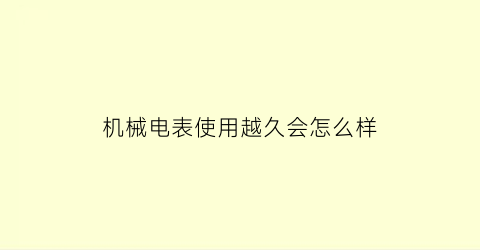 机械电表使用越久会怎么样